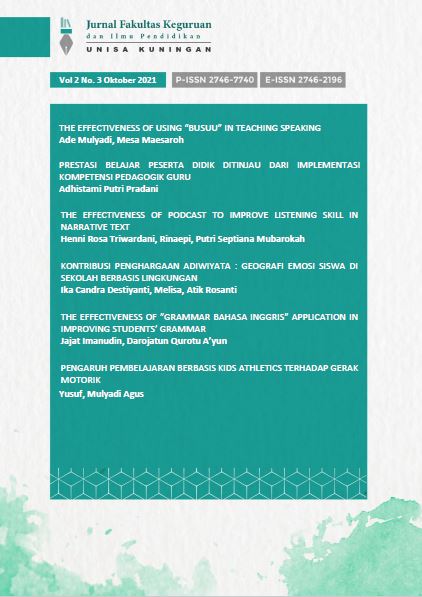 Jurnal Fakultas Keguruan
dan Ilmu Pendidikan
UNISA KUNINGAN

Vol 2 No. 3 Oktober 2021
P-ISSN 2746-7740
E-ISSN 2746-2196

THE EFFECTIVENESS OF USING "BUSUU" IN TEACHING SPEAKING
Ade Mulyadi, Mesa Maesaroh

PRESTASI BELAJAR PESERTA DIDIK DITINJAU DARI IMPLEMENTASI KOMPETENSI PEDAGOGIK GURU
Adhistami Putri Pradani

THE EFFECTIVENESS OF PODCAST TO IMPROVE LISTENING SKILL IN NARRATIVE TEXT
Henni Rosa Triwardani, Rinaepi, Putri Septiana Mubarokah

KONTRIBUSI PENGHARGAAN ADIWIYATA : GEOGRAFI EMOSI SISWA DI SEKOLAH BERBASIS LINGKUNGAN
Ika Candra Destiyanti, Melisa, Atik Rosanti

THE EFFECTIVENESS OF "GRAMMAR BAHASA INGGRIS" APPLICATION IN IMPROVING STUDENTS' GRAMMAR
Jajat Imanudin, Darojatun Qurotu A'yun

PENGARUH PEMBELAJARAN BERBASIS KIDS ATHLETICS TERHADAP GERAK MOTORIK
Yusuf, Mulyadi Agus